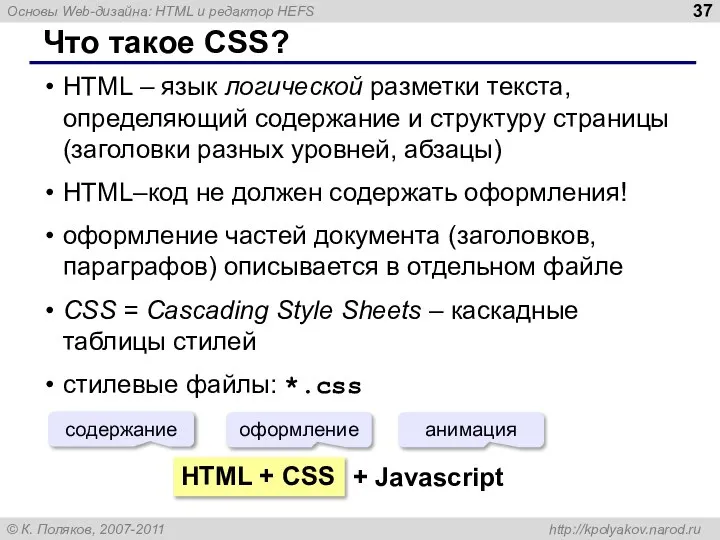 Основы Web-дизайна: HTML и редактор HEFS

37

Что такое CSS?

• HTML – язык логической разметки текста, определяющий содержание и структуру страницы (заголовки разных уровней, абзацы)

• HTML–код не должен содержать оформления!

• оформление частей документа (заголовков, параграфов) описывается в отдельном файле

• CSS = Cascading Style Sheets – каскадные таблицы стилей

• стилевые файлы: *.css

содержание

оформление

анимация

HTML + CSS + Javascript

© К. Поляков, 2007-2011

http://kpolyakov.narod.ru